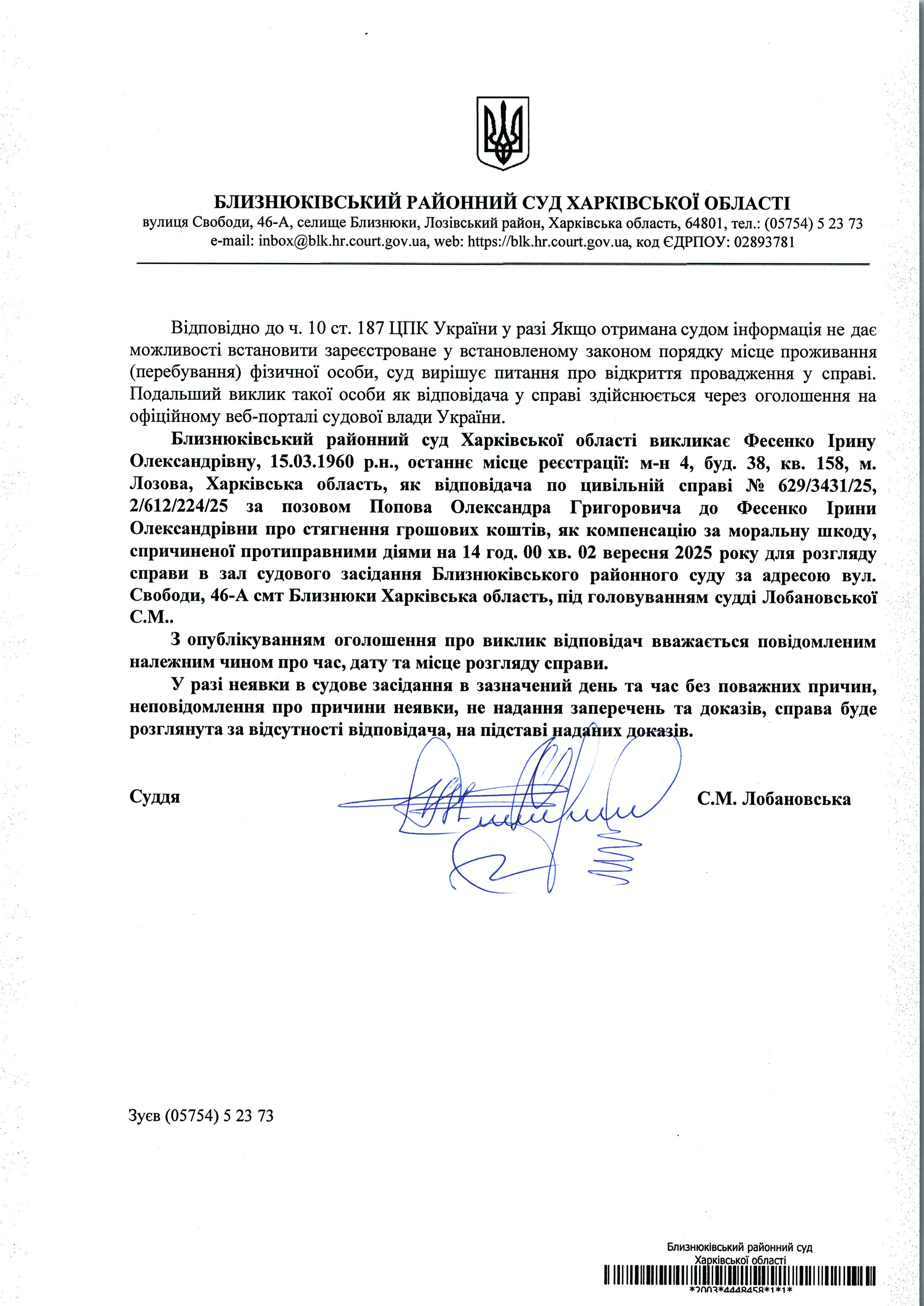 БЛИЗНЮКІВСЬКИЙ РАЙОННИЙ СУД ХАРКІВСЬКОЇ ОБЛАСТІ
вулиця Свободи, 46-А, селище Близнюки, Лозівський район, Харківська область, 64801, тел.: (05754) 5 23 73
e-mail: inbox@blk.hr.court.gov.ua, web: https://blk.hr.court.gov.ua, код ЄДРПОУ: 02893781

Відповідно до ч. 10 ст. 187 ЦПК України у разі Якщо отримана судом інформація не дає можливості встановити зареєстроване у встановленому законом порядку місце проживання (перебування) фізичної особи, суд вирішує питання про відкриття провадження у справі. Подальший виклик такої особи як відповідача у справі здійснюється через оголошення на офіційному веб-порталі судової влади України.

Близнюківський районний суд Харківської області викликає Фесенко Ірину Олександрівну, 15.03.1960 р.н., останнє місце реєстрації: м-н 4, буд. 38, кв. 158, м. Лозова, Харківська область, як відповідача по цивільній справі № 629/3431/25, 2/612/224/25 за позовом Попова Олександра Григоровича до Фесенко Ірини Олександрівни про стягнення грошових коштів, як компенсацію за моральну шкоду, спричиненої протиправними діями на 14 год. 00 хв. 02 вересня 2025 року для розгляду справи в зал судового засідання Близнюківського районного суду за адресою вул. Свободи, 46-А смт Близнюки Харківська область, під головуванням судді Лобановської С.М..

З опублікуванням оголошення про виклик відповідач вважається повідомленим належним чином про час, дату та місце розгляду справи.

У разі неявки в судове засідання в зазначений день та час без поважних причин, неповідомлення про причини неявки, не надання заперечень та доказів, справа буде розглянута за відсутності відповідача, на підставі наданих доказів.

Суддя С.М. Лобановська

Зуєв (05754) 5 23 73

Близнюківський районний суд
Харківської області
*2003*4448458*1*1*